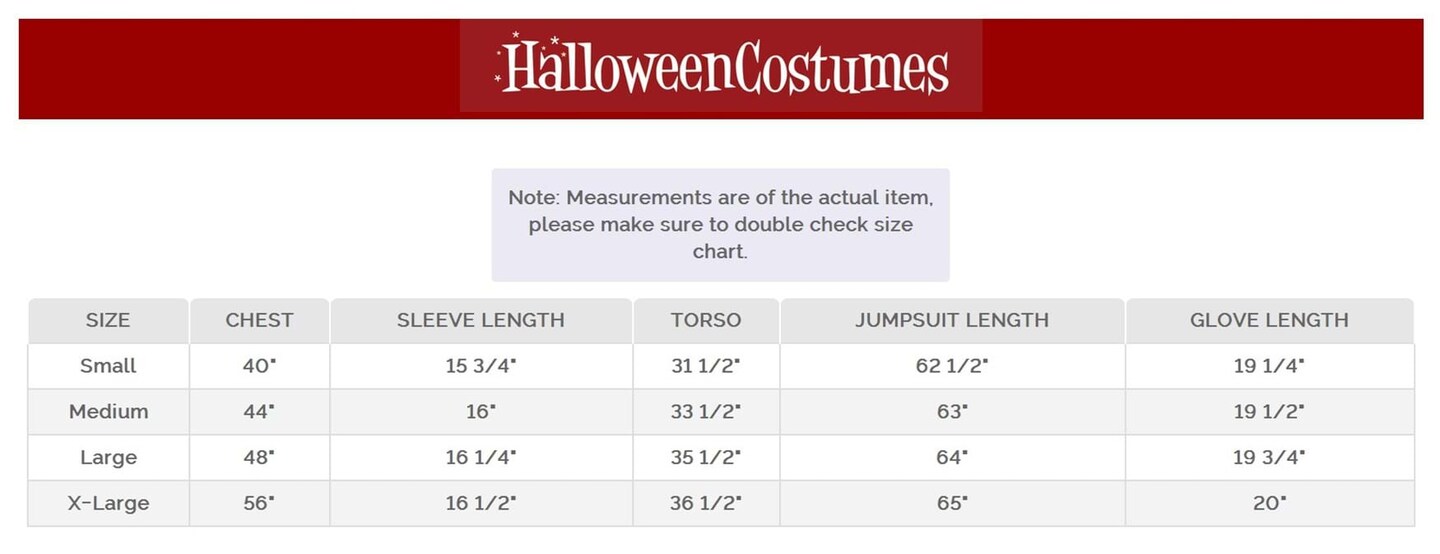 HalloweenCostumes

Note: Measurements are of the actual item, please make sure to double check size chart.

| SIZE | CHEST | SLEEVE LENGTH | TORSO | JUMPSUIT LENGTH | GLOVE LENGTH |
|---|---|---|---|---|---|
| Small | 40" | 15 3/4" | 31 1/2" | 62 1/2" | 19 1/4" |
| Medium | 44" | 16" | 33 1/2" | 63" | 19 1/2" |
| Large | 48" | 16 1/4" | 35 1/2" | 64" | 19 3/4" |
| X-Large | 56" | 16 1/2" | 36 1/2" | 65" | 20" |